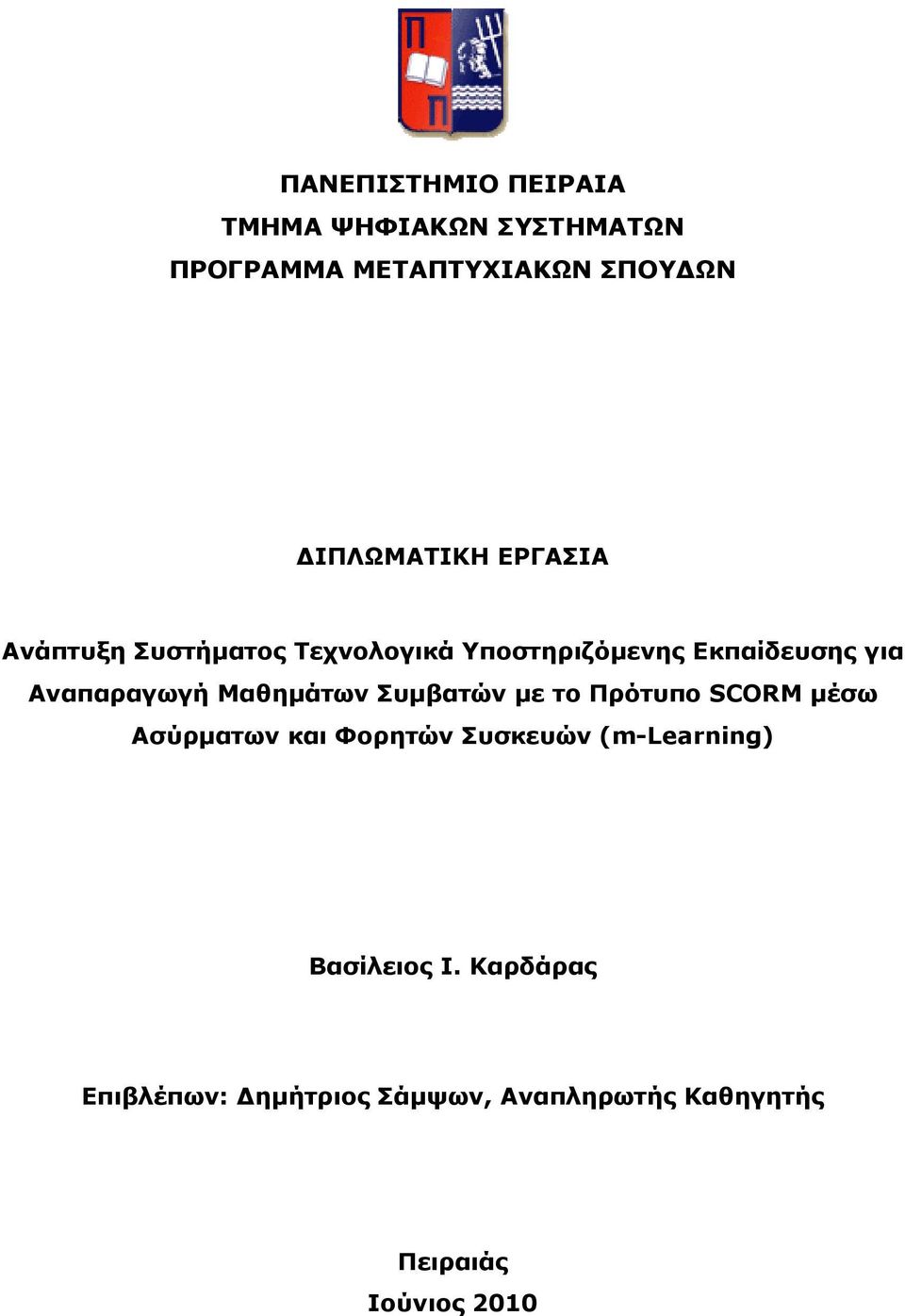 Π
Π

ΠΑΝΕΠΙΣΤΗΜΙΟ ΠΕΙΡΑΙΑ
ΤΜΗΜΑ ΨΗΦΙΑΚΩΝ ΣΥΣΤΗΜΑΤΩΝ
ΠΡΟΓΡΑΜΜΑ ΜΕΤΑΠΤΥΧΙΑΚΩΝ ΣΠΟΥΔΩΝ

ΔΙΠΛΩΜΑΤΙΚΗ ΕΡΓΑΣΙΑ

Ανάπτυξη Συστήματος Τεχνολογικά Υποστηριζόμενης Εκπαίδευσης για Αναπαραγωγή Μαθημάτων Συμβατών με το Πρότυπο SCORM μέσω Ασύρματων και Φορητών Συσκευών (m-Learning)

Βασίλειος Ι. Καρδάρας

Επιβλέπων: Δημήτριος Σάμψων, Αναπληρωτής Καθηγητής

Πειραιάς
Ιούνιος 2010